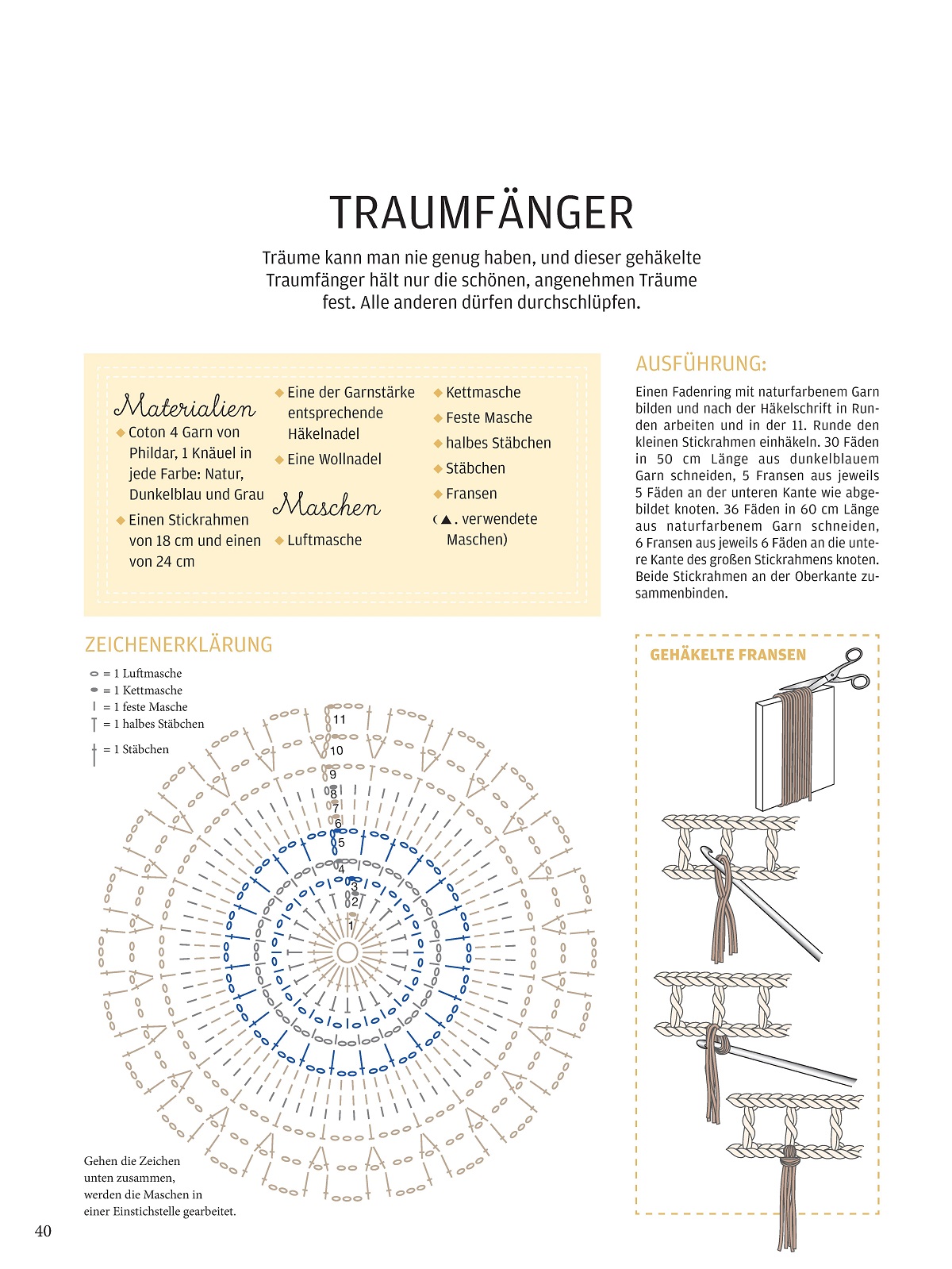 TRAUMFÄNGER

Träume kann man nie genug haben, und dieser gehäkelte Traumfänger hält nur die schönen, angenehmen Träume fest. Alle anderen dürfen durchschlüpfen.

Materialien
◆ Coton 4 Garn von Phildar, 1 Knäuel in jede Farbe: Natur, Dunkelblau und Grau
◆ Einen Stickrahmen von 18 cm und einen von 24 cm
◆ Eine der Garnstärke entsprechende Häkelnadel
◆ Eine Wollnadel

Maschen
◆ Luftmasche
◆ Kettmasche
◆ Feste Masche
◆ halbes Stäbchen
◆ Stäbchen
◆ Fransen
(▲. verwendete Maschen)

AUSFÜHRUNG:
Einen Fadenring mit naturfarbenem Garn bilden und nach der Häkelschrift in Runden arbeiten und in der 11. Runde den kleinen Stickrahmen einhäkeln. 30 Fäden in 50 cm Länge aus dunkelblauem Garn schneiden, 5 Fransen aus jeweils 5 Fäden an der unteren Kante wie abgebildet knoten. 36 Fäden in 60 cm Länge aus naturfarbenem Garn schneiden, 6 Fransen aus jeweils 6 Fäden an die untere Kante des großen Stickrahmens knoten. Beide Stickrahmen an der Oberkante zusammenbinden.

ZEICHENERKLÄRUNG
= 1 Luftmasche
= 1 Kettmasche
= 1 feste Masche
= 1 halbes Stäbchen
= 1 Stäbchen

11
10
9
8
7
6
5
4
3
2
1

Gehen die Zeichen unten zusammen, werden die Maschen in einer Einstichstelle gearbeitet.

GEHÄKELTE FRANSEN

40